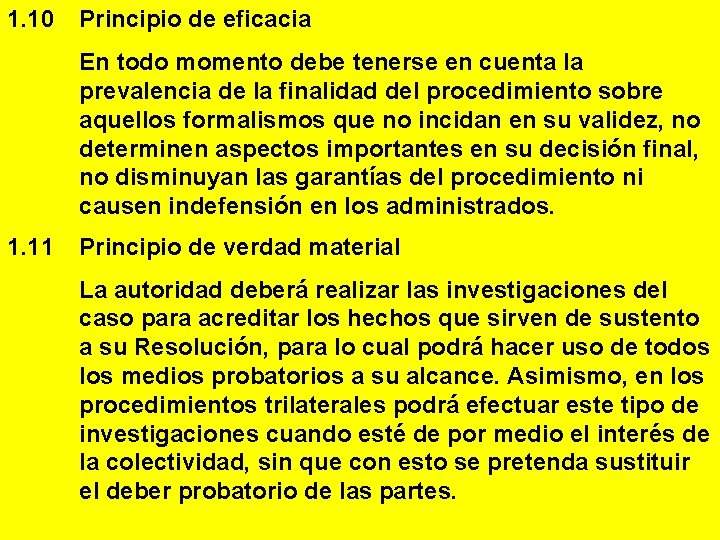 1.10 Principio de eficacia

En todo momento debe tenerse en cuenta la prevalencia de la finalidad del procedimiento sobre aquellos formalismos que no incidan en su validez, no determinen aspectos importantes en su decisión final, no disminuyan las garantías del procedimiento ni causen indefensión en los administrados.

1.11 Principio de verdad material

La autoridad deberá realizar las investigaciones del caso para acreditar los hechos que sirven de sustento a su Resolución, para lo cual podrá hacer uso de todos los medios probatorios a su alcance. Asimismo, en los procedimientos trilaterales podrá efectuar este tipo de investigaciones cuando esté de por medio el interés de la colectividad, sin que con esto se pretenda sustituir el deber probatorio de las partes.